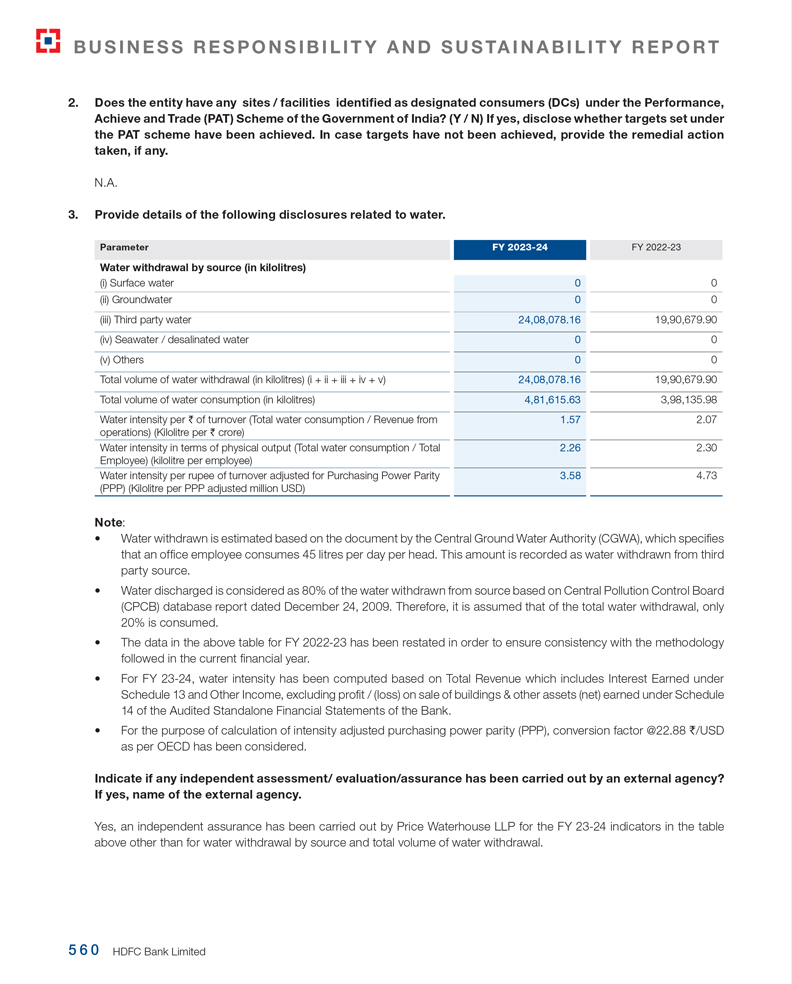 BUSINESS RESPONSIBILITY AND SUSTAINABILITY REPORT

2. Does the entity have any sites / facilities identified as designated consumers (DCs) under the Performance, Achieve and Trade (PAT) Scheme of the Government of India? (Y / N) If yes, disclose whether targets set under the PAT scheme have been achieved. In case targets have not been achieved, provide the remedial action taken, if any.

N.A.

3. Provide details of the following disclosures related to water.

| Parameter | FY 2023-24 | FY 2022-23 |
|---|---|---|
| Water withdrawal by source (in kilolitres) | | |
| (i) Surface water | 0 | 0 |
| (ii) Groundwater | 0 | 0 |
| (iii) Third party water | 24,08,078.16 | 19,90,679.90 |
| (iv) Seawater / desalinated water | 0 | 0 |
| (v) Others | 0 | 0 |
| Total volume of water withdrawal (in kilolitres) (i + ii + iii + iv + v) | 24,08,078.16 | 19,90,679.90 |
| Total volume of water consumption (in kilolitres) | 4,81,615.63 | 3,98,135.98 |
| Water intensity per ₹ of turnover (Total water consumption / Revenue from operations) (Kilolitre per ₹ crore) | 1.57 | 2.07 |
| Water intensity in terms of physical output (Total water consumption / Total Employee) (kilolitre per employee) | 2.26 | 2.30 |
| Water intensity per rupee of turnover adjusted for Purchasing Power Parity (PPP) (Kilolitre per PPP adjusted million USD) | 3.58 | 4.73 |

Note:
• Water withdrawn is estimated based on the document by the Central Ground Water Authority (CGWA), which specifies that an office employee consumes 45 litres per day per head. This amount is recorded as water withdrawn from third party source.
• Water discharged is considered as 80% of the water withdrawn from source based on Central Pollution Control Board (CPCB) database report dated December 24, 2009. Therefore, it is assumed that of the total water withdrawal, only 20% is consumed.
• The data in the above table for FY 2022-23 has been restated in order to ensure consistency with the methodology followed in the current financial year.
• For FY 23-24, water intensity has been computed based on Total Revenue which includes Interest Earned under Schedule 13 and Other Income, excluding profit / (loss) on sale of buildings & other assets (net) earned under Schedule 14 of the Audited Standalone Financial Statements of the Bank.
• For the purpose of calculation of intensity adjusted purchasing power parity (PPP), conversion factor @22.88 ₹/USD as per OECD has been considered.

Indicate if any independent assessment/ evaluation/assurance has been carried out by an external agency? If yes, name of the external agency.

Yes, an independent assurance has been carried out by Price Waterhouse LLP for the FY 23-24 indicators in the table above other than for water withdrawal by source and total volume of water withdrawal.

560 HDFC Bank Limited